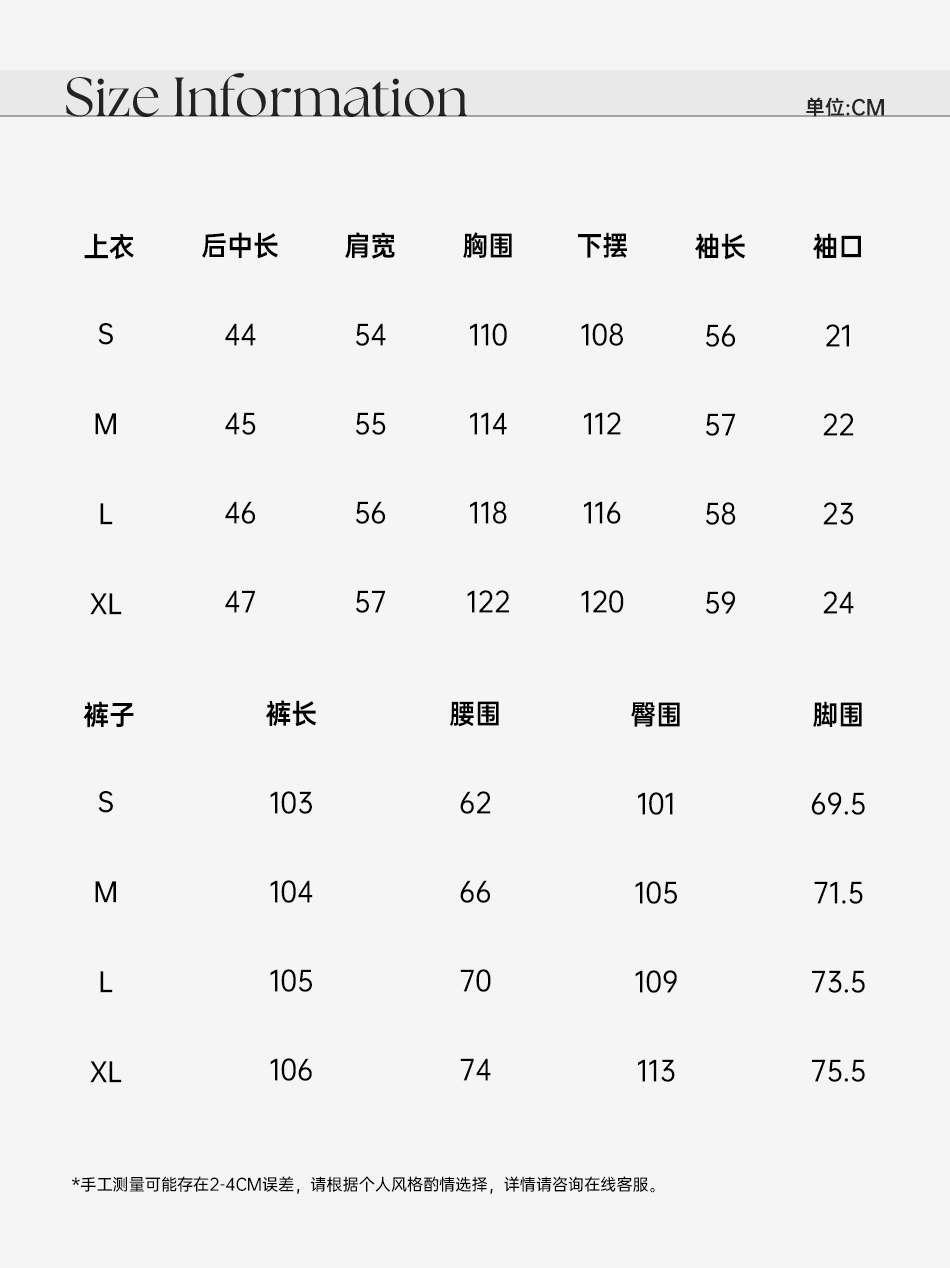 Size Information

单位:CM

| 上衣 | 后中长 | 肩宽 | 胸围 | 下摆 | 袖长 | 袖口 |
|---|---|---|---|---|---|---|
| S | 44 | 54 | 110 | 108 | 56 | 21 |
| M | 45 | 55 | 114 | 112 | 57 | 22 |
| L | 46 | 56 | 118 | 116 | 58 | 23 |
| XL | 47 | 57 | 122 | 120 | 59 | 24 |

| 裤子 | 裤长 | 腰围 | 臀围 | 脚围 |
|---|---|---|---|---|
| S | 103 | 62 | 101 | 69.5 |
| M | 104 | 66 | 105 | 71.5 |
| L | 105 | 70 | 109 | 73.5 |
| XL | 106 | 74 | 113 | 75.5 |

*手工测量可能存在2-4CM误差，请根据个人风格酌情选择，详情请咨询在线客服。